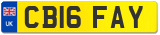 UK CB16 FAY